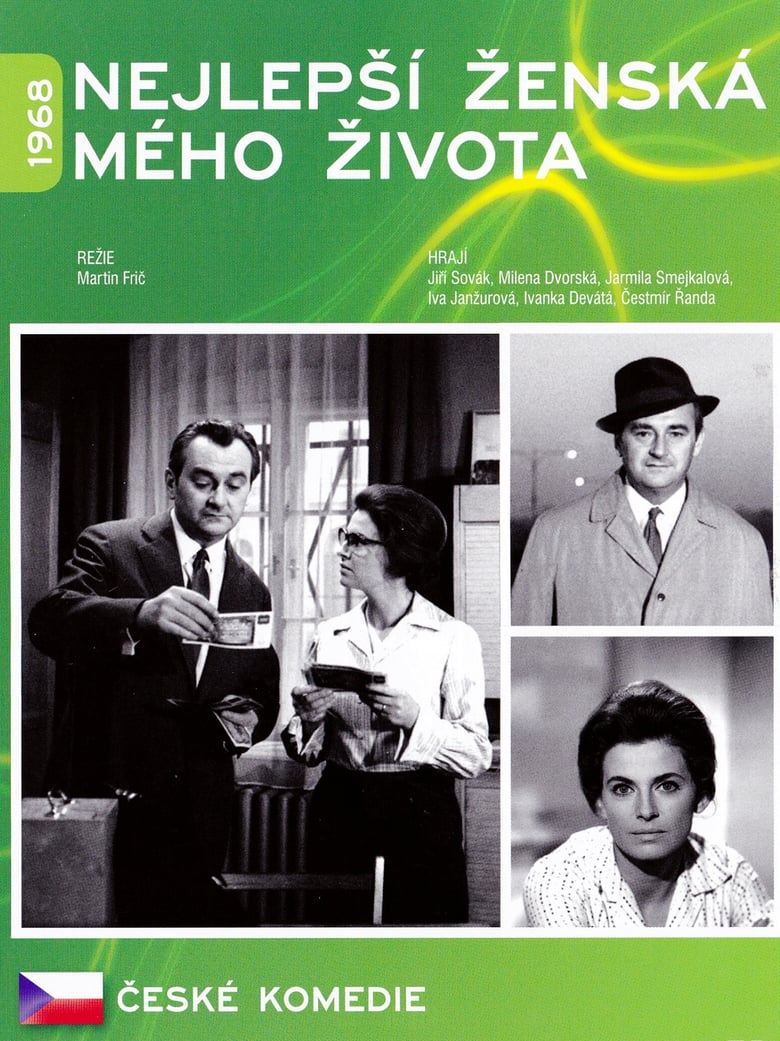 1968

NEJLEPŠÍ ŽENSKÁ MÉHO ŽIVOTA

REŽIE
Martin Frič

HRAJÍ
Jiří Sovák, Milena Dvorská, Jarmila Smejkalová, Iva Janžurová, Ivanka Devátá, Čestmír Řanda

ČESKÉ KOMEDIE